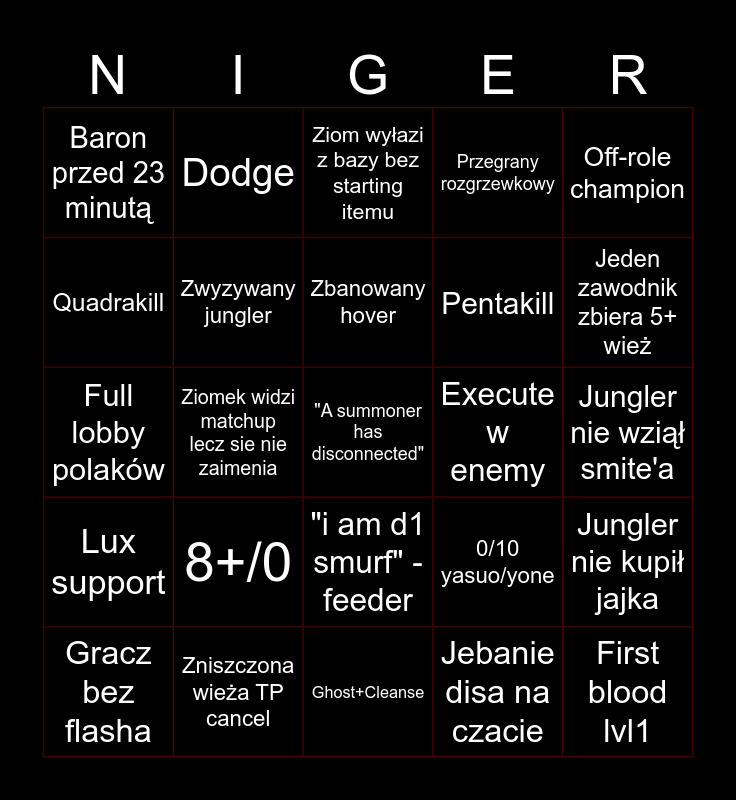 | N | I | G | E | R |
|---|---|---|---|---|
| Baron przed 23 minutą | Dodge | Ziom wyłazi z bazy bez starting itemu | Przegrany rozgrzewkowy | Off-role champion |
| Quadrakill | Zwyzywany jungler | Zbanowany hover | Pentakill | Jeden zawodnik zbiera 5+ wież |
| Full lobby polaków | Ziomek widzi matchup lecz sie nie zaimenia | "A summoner has disconnected" | Execute w enemy | Jungler nie wziął smite'a |
| Lux support | 8+/0 | "i am d1 smurf" - feeder | 0/10 yasuo/yone | Jungler nie kupił jajka |
| Gracz bez flasha | Zniszczona wieża TP cancel | Ghost+Cleanse | Jebanie disa na czacie | First blood lvl1 |